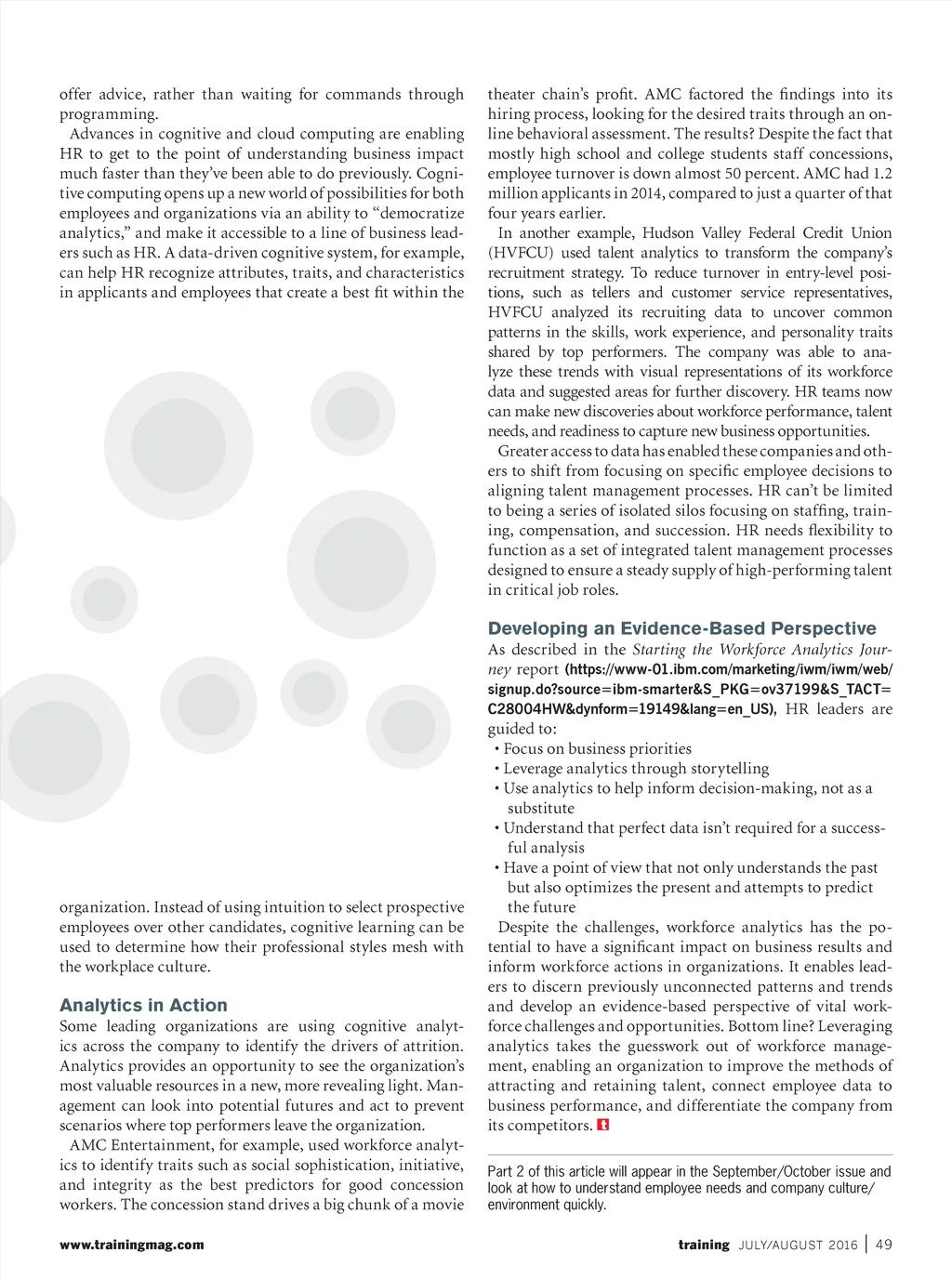 offer advice, rather than waiting for commands through programming.

Advances in cognitive and cloud computing are enabling HR to get to the point of understanding business impact much faster than they've been able to do previously. Cognitive computing opens up a new world of possibilities for both employees and organizations via an ability to "democratize analytics," and make it accessible to a line of business leaders such as HR. A data-driven cognitive system, for example, can help HR recognize attributes, traits, and characteristics in applicants and employees that create a best fit within the organization. Instead of using intuition to select prospective employees over other candidates, cognitive learning can be used to determine how their professional styles mesh with the workplace culture.

Analytics in Action

Some leading organizations are using cognitive analytics across the company to identify the drivers of attrition. Analytics provides an opportunity to see the organization's most valuable resources in a new, more revealing light. Management can look into potential futures and act to prevent scenarios where top performers leave the organization.

AMC Entertainment, for example, used workforce analytics to identify traits such as social sophistication, initiative, and integrity as the best predictors for good concession workers. The concession stand drives a big chunk of a movie theater chain's profit. AMC factored the findings into its hiring process, looking for the desired traits through an online behavioral assessment. The results? Despite the fact that mostly high school and college students staff concessions, employee turnover is down almost 50 percent. AMC had 1.2 million applicants in 2014, compared to just a quarter of that four years earlier.

In another example, Hudson Valley Federal Credit Union (HVFCU) used talent analytics to transform the company's recruitment strategy. To reduce turnover in entry-level positions, such as tellers and customer service representatives, HVFCU analyzed its recruiting data to uncover common patterns in the skills, work experience, and personality traits shared by top performers. The company was able to analyze these trends with visual representations of its workforce data and suggested areas for further discovery. HR teams now can make new discoveries about workforce performance, talent needs, and readiness to capture new business opportunities.

Greater access to data has enabled these companies and others to shift from focusing on specific employee decisions to aligning talent management processes. HR can't be limited to being a series of isolated silos focusing on staffing, training, compensation, and succession. HR needs flexibility to function as a set of integrated talent management processes designed to ensure a steady supply of high-performing talent in critical job roles.

Developing an Evidence-Based Perspective

As described in the Starting the Workforce Analytics Journey report (https://www-01.ibm.com/marketing/iwm/iwm/web/signup.do?source=ibm-smarter&S_PKG=ov37199&S_TACT=C28004HW&dynform=19149&lang=en_US), HR leaders are guided to:
• Focus on business priorities
• Leverage analytics through storytelling
• Use analytics to help inform decision-making, not as a substitute
• Understand that perfect data isn't required for a successful analysis
• Have a point of view that not only understands the past but also optimizes the present and attempts to predict the future

Despite the challenges, workforce analytics has the potential to have a significant impact on business results and inform workforce actions in organizations. It enables leaders to discern previously unconnected patterns and trends and develop an evidence-based perspective of vital workforce challenges and opportunities. Bottom line? Leveraging analytics takes the guesswork out of workforce management, enabling an organization to improve the methods of attracting and retaining talent, connect employee data to business performance, and differentiate the company from its competitors.

Part 2 of this article will appear in the September/October issue and look at how to understand employee needs and company culture/environment quickly.

www.trainingmag.com

training JULY/AUGUST 2016 | 49